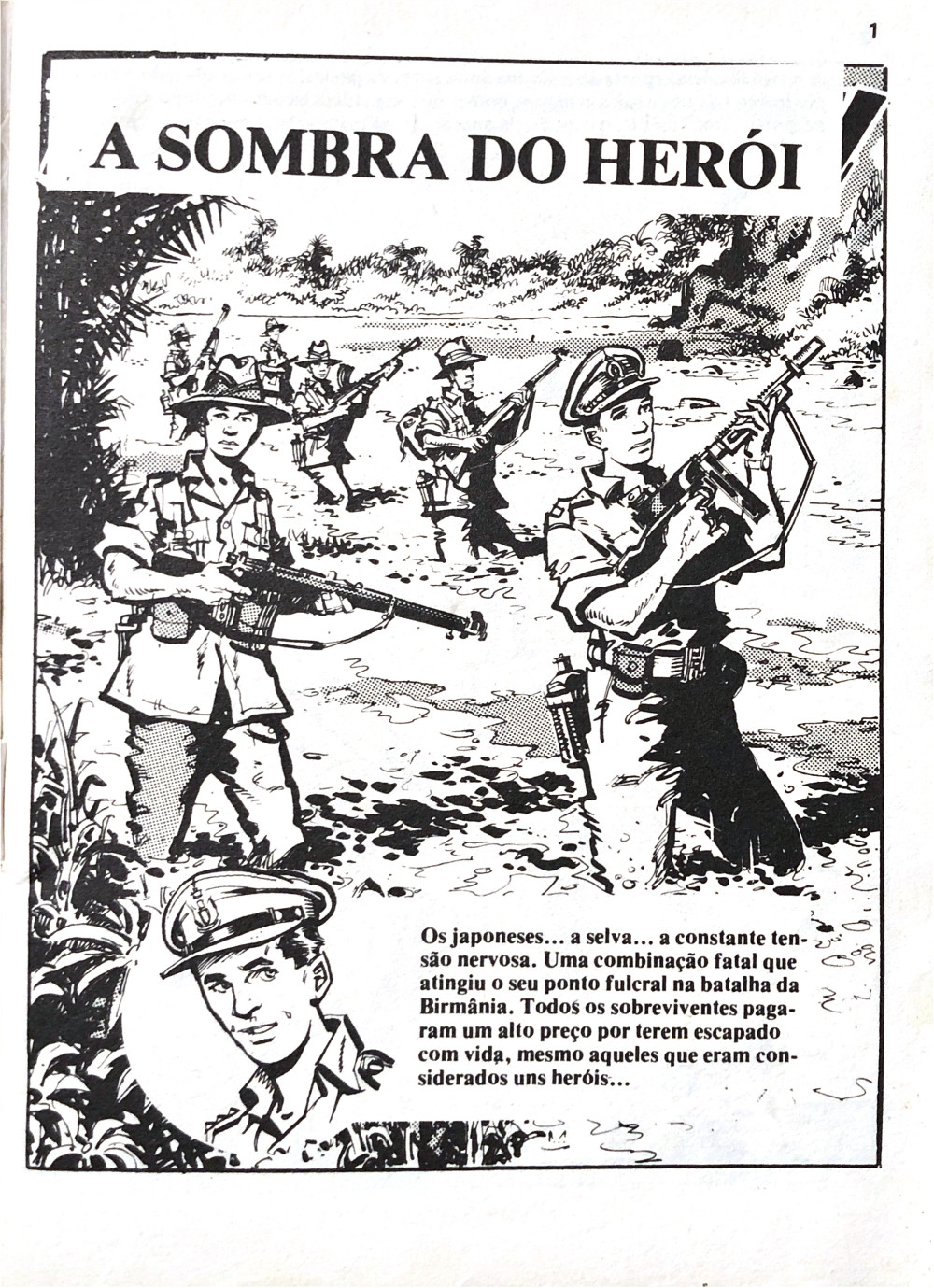 1

A SOMBRA DO HERÓI

Os japoneses... a selva... a constante tensão nervosa. Uma combinação fatal que atingiu o seu ponto fulcral na batalha da Birmânia. Todos os sobreviventes pagaram um alto preço por terem escapado com vida, mesmo aqueles que eram considerados uns heróis...